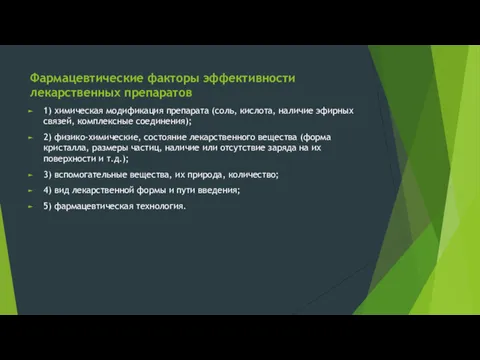 Фармацевтические факторы эффективности лекарственных препаратов

1) химическая модификация препарата (соль, кислота, наличие эфирных связей, комплексные соединения);

2) физико-химические, состояние лекарственного вещества (форма кристалла, размеры частиц, наличие или отсутствие заряда на их поверхности и т.д.);

3) вспомогательные вещества, их природа, количество;

4) вид лекарственной формы и пути введения;

5) фармацевтическая технология.